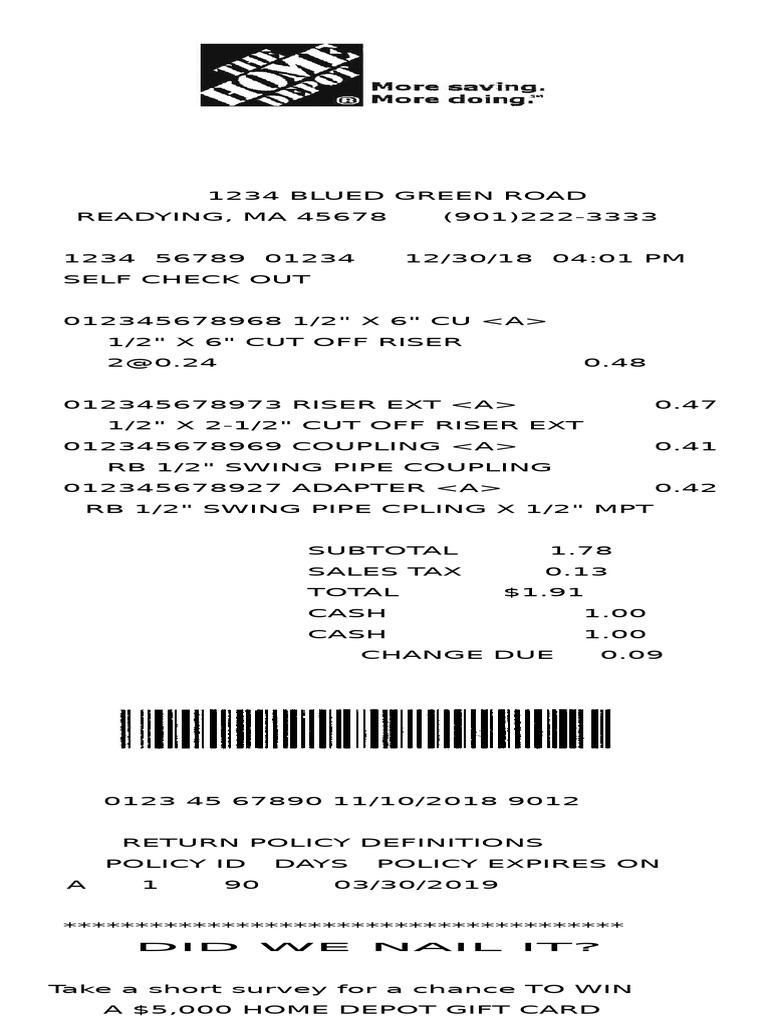 THE HOME DEPOT
More saving.
More doing.℠

1234 BLUED GREEN ROAD
READYING, MA 45678 (901)222-3333

1234 56789 01234 12/30/18 04:01 PM
SELF CHECK OUT

012345678968 1/2" X 6" CU <A>
1/2" X 6" CUT OFF RISER
2@0.24 0.48

012345678973 RISER EXT <A> 0.47
1/2" X 2-1/2" CUT OFF RISER EXT
012345678969 COUPLING <A> 0.41
RB 1/2" SWING PIPE COUPLING
012345678927 ADAPTER <A> 0.42
RB 1/2" SWING PIPE CPLING X 1/2" MPT

SUBTOTAL 1.78
SALES TAX 0.13
TOTAL $1.91
CASH 1.00
CASH 1.00
CHANGE DUE 0.09

0123 45 67890 11/10/2018 9012

RETURN POLICY DEFINITIONS
POLICY ID DAYS POLICY EXPIRES ON
A 1 90 03/30/2019

****************************************
DID WE NAIL IT?

Take a short survey for a chance TO WIN
A $5,000 HOME DEPOT GIFT CARD